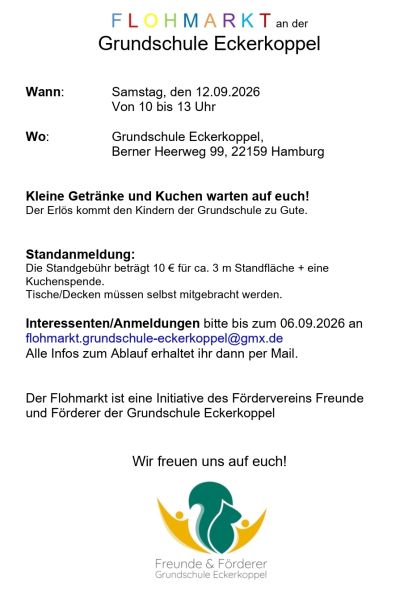 FLOHMARKT an der
Grundschule Eckerkoppel

Wann: Samstag, den 12.09.2026
Von 10 bis 13 Uhr

Wo: Grundschule Eckerkoppel,
Berner Heerweg 99, 22159 Hamburg

Kleine Getränke und Kuchen warten auf euch!
Der Erlös kommt den Kindern der Grundschule zu Gute.

Standanmeldung:
Die Standgebühr beträgt 10 € für ca. 3 m Standfläche + eine Kuchenspende.
Tische/Decken müssen selbst mitgebracht werden.

Interessenten/Anmeldungen bitte bis zum 06.09.2026 an
flohmarkt.grundschule-eckerkoppel@gmx.de
Alle Infos zum Ablauf erhaltet ihr dann per Mail.

Der Flohmarkt ist eine Initiative des Fördervereins Freunde und Förderer der Grundschule Eckerkoppel

Wir freuen uns auf euch!

Freunde & Förderer
Grundschule Eckerkoppel